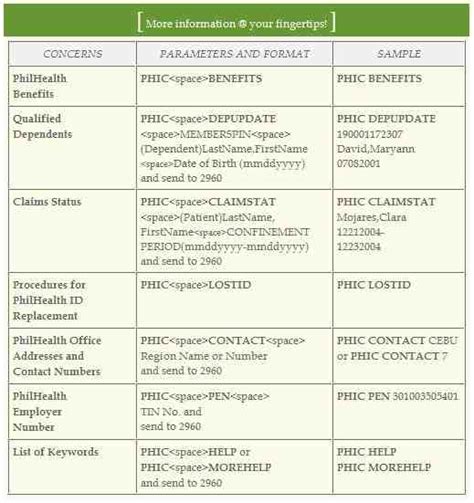 [ More information @ your fingertips! ]

| CONCERNS | PARAMETERS AND FORMAT | SAMPLE |
|---|---|---|
| PhilHealth Benefits | PHIC<space>BENEFITS | PHIC BENEFITS |
| Qualified Dependents | PHIC<space>DEPUPDATE <space>MEMBERSPIN<space> (Dependent)LastName,FirstName <space>Date of Birth (mmddyyyy) and send to 2960 | PHIC DEPUPDATE 190001172307 David,Maryann 07082001 |
| Claims Status | PHIC<space>CLAIMSTAT <space>(Patient)LastName, FirstName<space>CONFINEMENT PERIOD(mmddyyyy-mmddyyyy) and send to 2960 | PHIC CLAIMSTAT Mojares,Clara 12212004-12232004 |
| Procedures for PhilHealth ID Replacement | PHIC<space>LOSTID | PHIC LOSTID |
| PhilHealth Office Addresses and Contact Numbers | PHIC<space>CONTACT<space> Region Name or Number and send to 2960 | PHIC CONTACT CEBU or PHIC CONTACT 7 |
| PhilHealth Employer Number | PHIC<space>PEN<space> TIN No. and send to 2960 | PHIC PEN 301003505401 |
| List of Keywords | PHIC<space>HELP or PHIC<space>MOREHELP and send to 2960 | PHIC HELP PHIC MOREHELP |